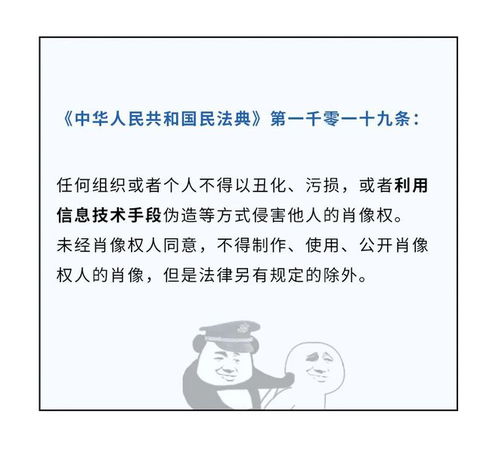 《中华人民共和国民法典》第一千零一十九条：

任何组织或者个人不得以丑化、污损，或者利用信息技术手段伪造等方式侵害他人的肖像权。未经肖像权人同意，不得制作、使用、公开肖像权人的肖像，但是法律另有规定的除外。